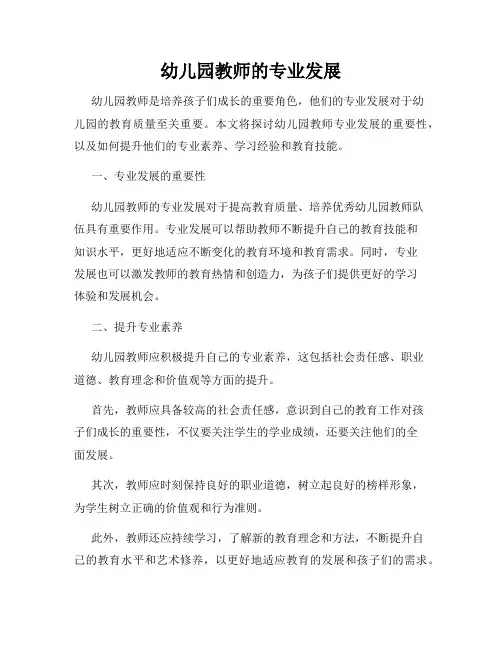 幼儿园教师的专业发展

幼儿园教师是培养孩子们成长的重要角色，他们的专业发展对于幼儿园的教育质量至关重要。本文将探讨幼儿园教师专业发展的重要性，以及如何提升他们的专业素养、学习经验和教育技能。

一、专业发展的重要性

幼儿园教师的专业发展对于提高教育质量、培养优秀幼儿园教师队伍具有重要作用。专业发展可以帮助教师不断提升自己的教育技能和知识水平，更好地适应不断变化的教育环境和教育需求。同时，专业发展也可以激发教师的教育热情和创造力，为孩子们提供更好的学习体验和发展机会。

二、提升专业素养

幼儿园教师应积极提升自己的专业素养，这包括社会责任感、职业道德、教育理念和价值观等方面的提升。

首先，教师应具备较高的社会责任感，意识到自己的教育工作对孩子们成长的重要性，不仅要关注学生的学业成绩，还要关注他们的全面发展。

其次，教师应时刻保持良好的职业道德，树立起良好的榜样形象，为学生树立正确的价值观和行为准则。

此外，教师还应持续学习，了解新的教育理念和方法，不断提升自己的教育水平和艺术修养，以更好地适应教育的发展和孩子们的需求。